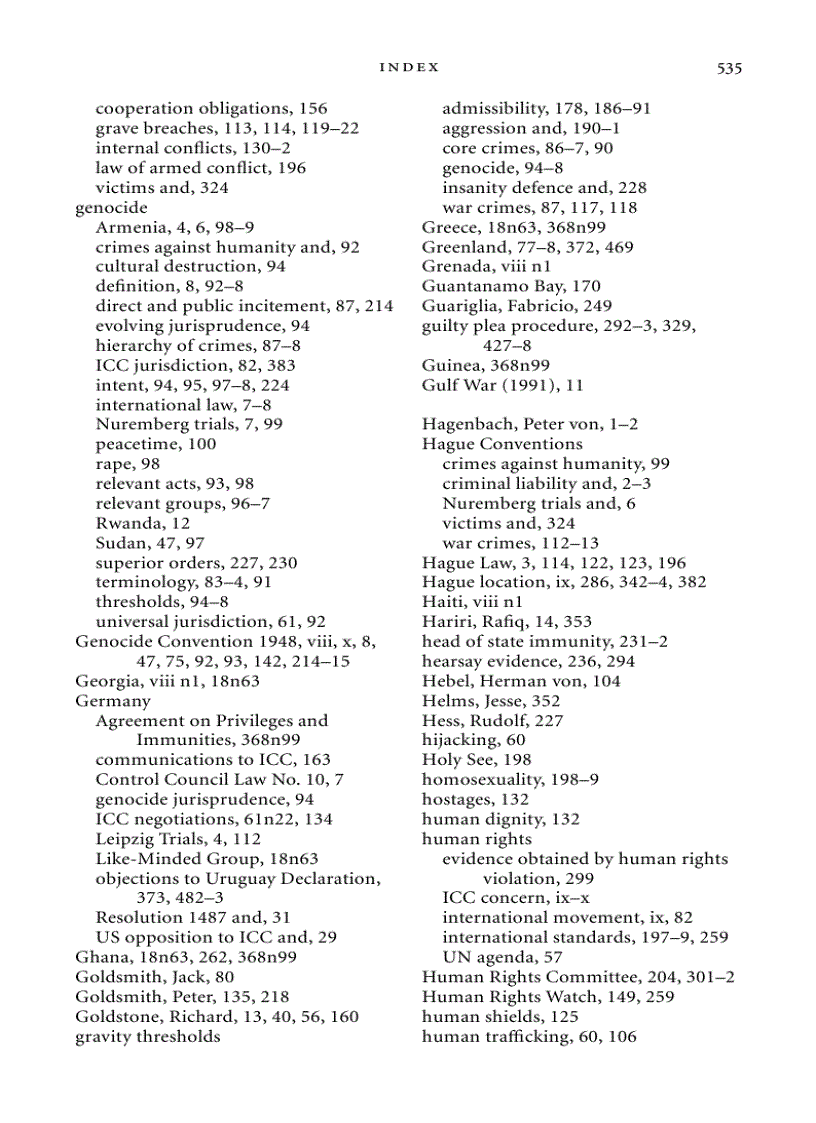 INDEX 535

cooperation obligations, 156
grave breaches, 113, 114, 119–22
internal conflicts, 130–2
law of armed conflict, 196
victims and, 324
genocide
Armenia, 4, 6, 98–9
crimes against humanity and, 92
cultural destruction, 94
definition, 8, 92–8
direct and public incitement, 87, 214
evolving jurisprudence, 94
hierarchy of crimes, 87–8
ICC jurisdiction, 82, 383
intent, 94, 95, 97–8, 224
international law, 7–8
Nuremberg trials, 7, 99
peacetime, 100
rape, 98
relevant acts, 93, 98
relevant groups, 96–7
Rwanda, 12
Sudan, 47, 97
superior orders, 227, 230
terminology, 83–4, 91
thresholds, 94–8
universal jurisdiction, 61, 92
Genocide Convention 1948, viii, x, 8, 47, 75, 92, 93, 142, 214–15
Georgia, viii n1, 18n63
Germany
Agreement on Privileges and Immunities, 368n99
communications to ICC, 163
Control Council Law No. 10, 7
genocide jurisprudence, 94
ICC negotiations, 61n22, 134
Leipzig Trials, 4, 112
Like-Minded Group, 18n63
objections to Uruguay Declaration, 373, 482–3
Resolution 1487 and, 31
US opposition to ICC and, 29
Ghana, 18n63, 262, 368n99
Goldsmith, Jack, 80
Goldsmith, Peter, 135, 218
Goldstone, Richard, 13, 40, 56, 160
gravity thresholds
admissibility, 178, 186–91
aggression and, 190–1
core crimes, 86–7, 90
genocide, 94–8
insanity defence and, 228
war crimes, 87, 117, 118
Greece, 18n63, 368n99
Greenland, 77–8, 372, 469
Grenada, viii n1
Guantanamo Bay, 170
Guariglia, Fabricio, 249
guilty plea procedure, 292–3, 329, 427–8
Guinea, 368n99
Gulf War (1991), 11

Hagenbach, Peter von, 1–2
Hague Conventions
crimes against humanity, 99
criminal liability and, 2–3
Nuremberg trials and, 6
victims and, 324
war crimes, 112–13
Hague Law, 3, 114, 122, 123, 196
Hague location, ix, 286, 342–4, 382
Haiti, viii n1
Hariri, Rafiq, 14, 353
head of state immunity, 231–2
hearsay evidence, 236, 294
Hebel, Herman von, 104
Helms, Jesse, 352
Hess, Rudolf, 227
hijacking, 60
Holy See, 198
homosexuality, 198–9
hostages, 132
human dignity, 132
human rights
evidence obtained by human rights violation, 299
ICC concern, ix–x
international movement, ix, 82
international standards, 197–9, 259
UN agenda, 57
Human Rights Committee, 204, 301–2
Human Rights Watch, 149, 259
human shields, 125
human trafficking, 60, 106